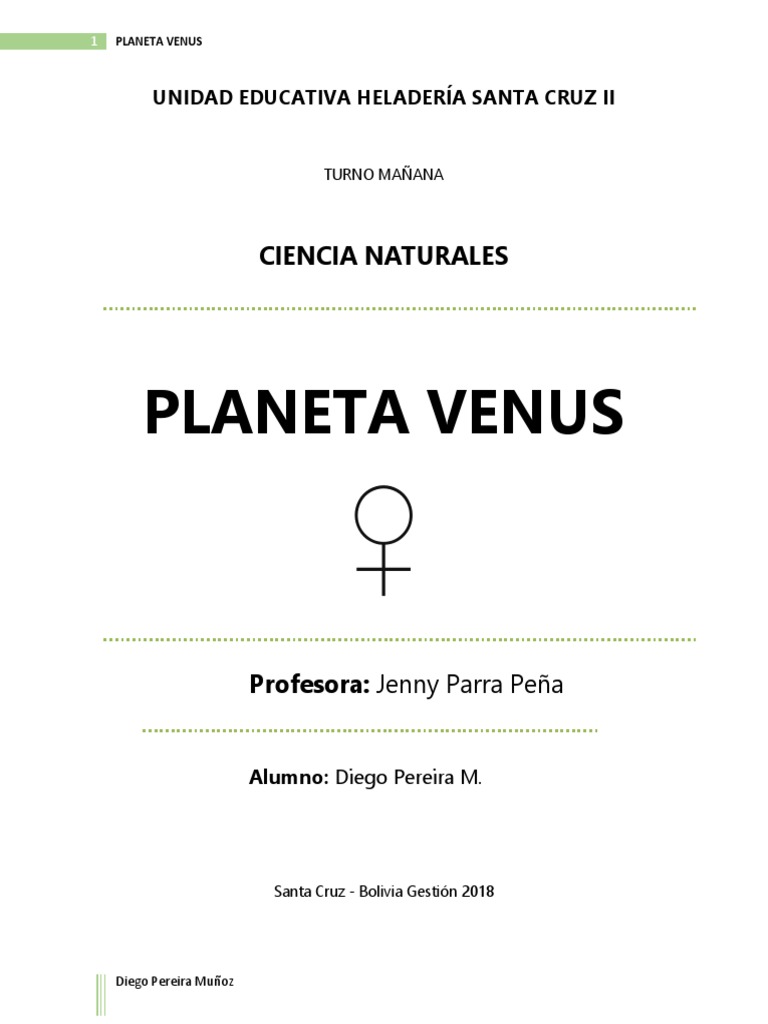 1 PLANETA VENUS

UNIDAD EDUCATIVA HELADERÍA SANTA CRUZ II

TURNO MAÑANA

CIENCIA NATURALES

PLANETA VENUS

♀

Profesora: Jenny Parra Peña

Alumno: Diego Pereira M.

Santa Cruz - Bolivia Gestión 2018

Diego Pereira Muñoz